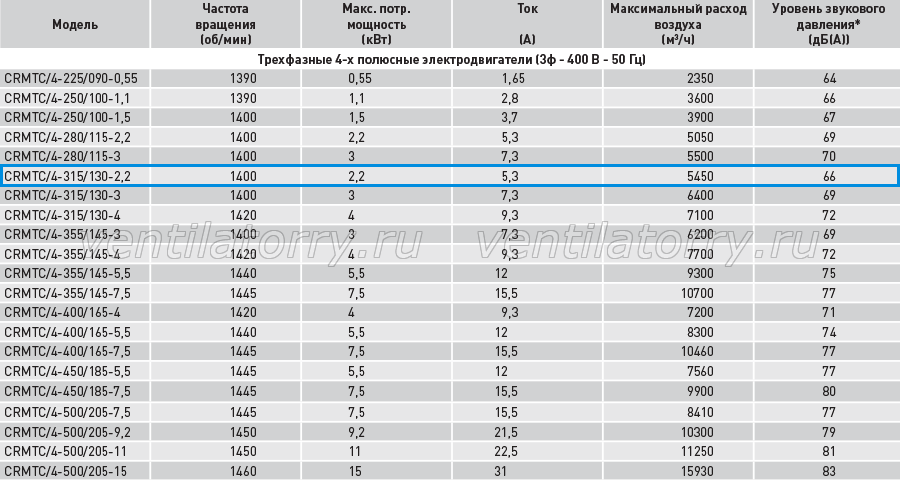 | Модель | Частота вращения (об/мин) | Макс. потр. мощность (кВт) | Ток (А) | Максимальный расход воздуха (м³/ч) | Уровень звукового давления* (дБ(А)) |
|---|---|---|---|---|---|
| Трехфазные 4-х полюсные электродвигатели (3ф - 400 В - 50 Гц) | | | | | |
| CRMTC/4-225/090-0,55 | 1390 | 0,55 | 1,65 | 2350 | 64 |
| CRMTC/4-250/100-1,1 | 1390 | 1,1 | 2,8 | 3600 | 66 |
| CRMTC/4-250/100-1,5 | 1400 | 1,5 | 3,7 | 3900 | 67 |
| CRMTC/4-280/115-2,2 | 1400 | 2,2 | 5,3 | 5050 | 69 |
| CRMTC/4-280/115-3 | 1400 | 3 | 7,3 | 5500 | 70 |
| CRMTC/4-315/130-2,2 | 1400 | 2,2 | 5,3 | 5450 | 66 |
| CRMTC/4-315/130-3 | 1400 | 3 | 7,3 | 6400 | 69 |
| CRMTC/4-315/130-4 | 1420 | 4 | 9,3 | 7100 | 72 |
| CRMTC/4-355/145-3 | 1400 | 3 | 7,3 | 6200 | 69 |
| CRMTC/4-355/145-4 | 1420 | 4 | 9,3 | 7700 | 72 |
| CRMTC/4-355/145-5,5 | 1440 | 5,5 | 12 | 9300 | 75 |
| CRMTC/4-355/145-7,5 | 1445 | 7,5 | 15,5 | 10700 | 77 |
| CRMTC/4-400/165-4 | 1420 | 4 | 9,3 | 7200 | 71 |
| CRMTC/4-400/165-5,5 | 1440 | 5,5 | 12 | 8300 | 74 |
| CRMTC/4-400/165-7,5 | 1445 | 7,5 | 15,5 | 10460 | 77 |
| CRMTC/4-450/185-5,5 | 1445 | 5,5 | 12 | 7560 | 77 |
| CRMTC/4-450/185-7,5 | 1445 | 7,5 | 15,5 | 9900 | 80 |
| CRMTC/4-500/205-7,5 | 1445 | 7,5 | 15,5 | 8410 | 77 |
| CRMTC/4-500/205-9,2 | 1450 | 9,2 | 21,5 | 10300 | 79 |
| CRMTC/4-500/205-11 | 1450 | 11 | 22,5 | 11250 | 81 |
| CRMTC/4-500/205-15 | 1460 | 15 | 31 | 15930 | 83 |

ventilatorry.ru